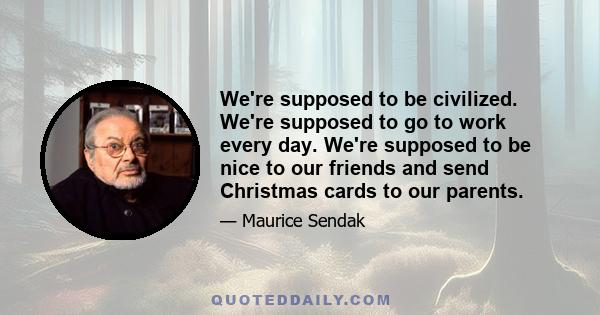 We're supposed to be civilized. We're supposed to go to work every day. We're supposed to be nice to our friends and send Christmas cards to our parents.

— Maurice Sendak

QUOTEDDAILY.COM